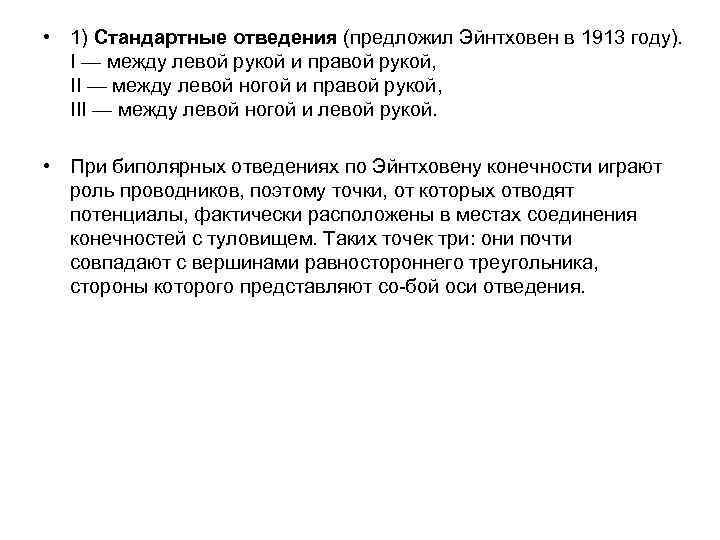 • 1) Стандартные отведения (предложил Эйнтховен в 1913 году).
I — между левой рукой и правой рукой,
II — между левой ногой и правой рукой,
III — между левой ногой и левой рукой.

• При биполярных отведениях по Эйнтховену конечности играют роль проводников, поэтому точки, от которых отводят потенциалы, фактически расположены в местах соединения конечностей с туловищем. Таких точек три: они почти совпадают с вершинами равностороннего треугольника, стороны которого представляют со-бой оси отведения.